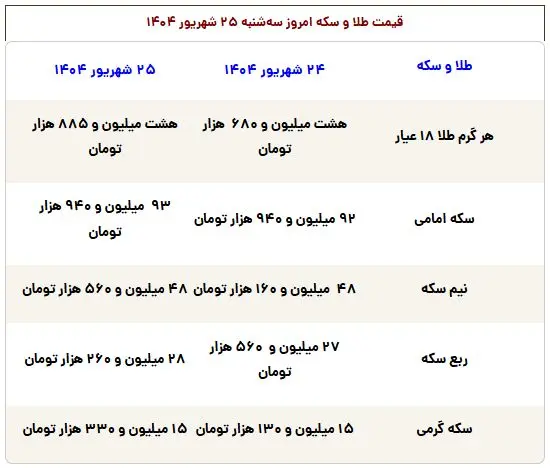 قیمت طلا و سکه امروز سه‌شنبه ۲۵ شهریور ۱۴۰۴

| طلا و سکه | ۲۴ شهریور ۱۴۰۴ | ۲۵ شهریور ۱۴۰۴ |
|---|---|---|
| هر گرم طلا ۱۸ عیار | هشت میلیون و ۶۸۰ هزار تومان | هشت میلیون و ۸۸۵ هزار تومان |
| سکه امامی | ۹۲ میلیون و ۹۴۰ هزار تومان | ۹۳ میلیون و ۹۴۰ هزار تومان |
| نیم سکه | ۴۸ میلیون و ۱۶۰ هزار تومان | ۴۸ میلیون و ۵۶۰ هزار تومان |
| ربع سکه | ۲۷ میلیون و ۵۶۰ هزار تومان | ۲۸ میلیون و ۲۶۰ هزار تومان |
| سکه گرمی | ۱۵ میلیون و ۱۳۰ هزار تومان | ۱۵ میلیون و ۳۳۰ هزار تومان |